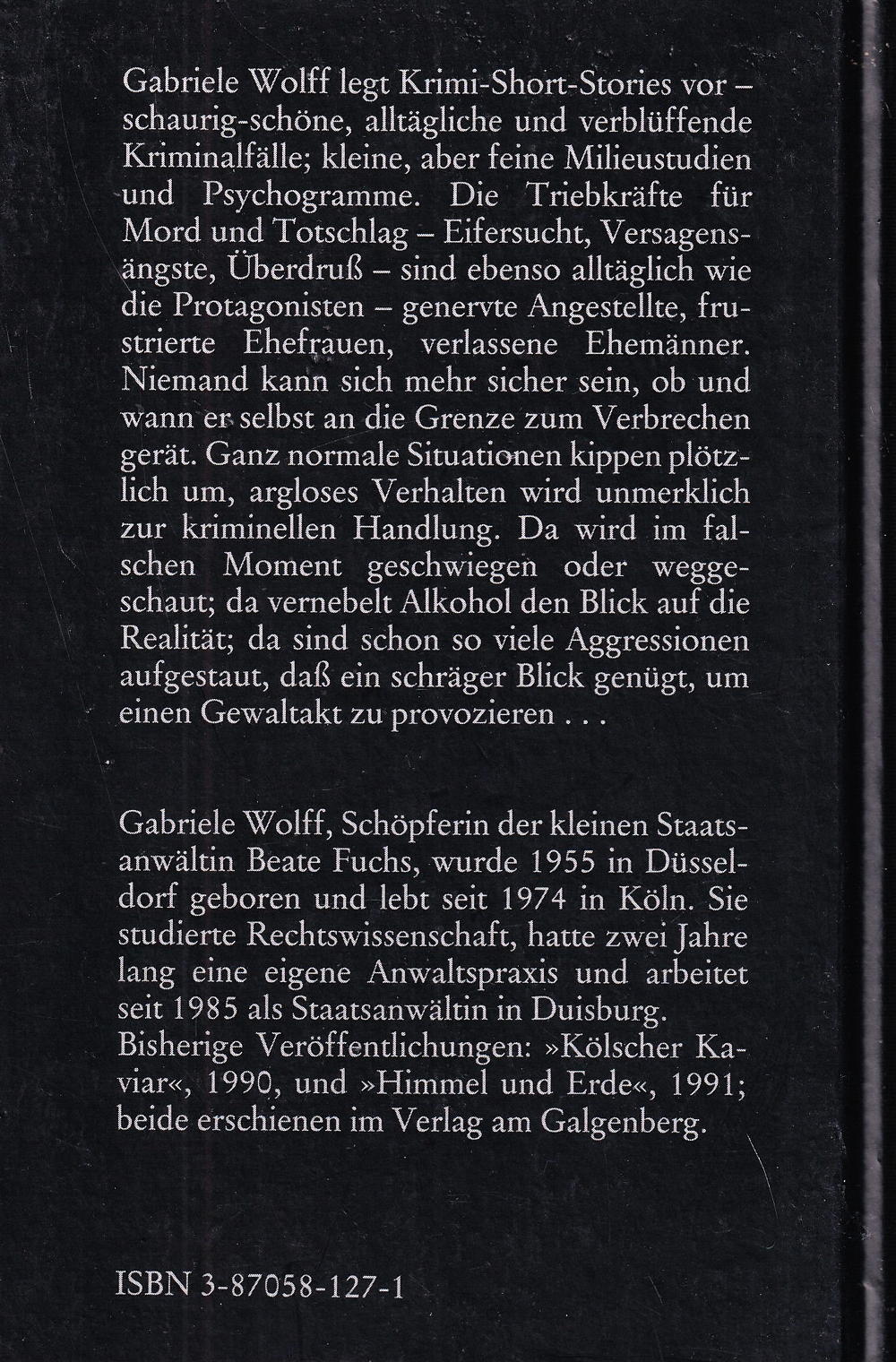 Gabriele Wolff legt Krimi-Short-Stories vor – schaurig-schöne, alltägliche und verblüffende Kriminalfälle; kleine, aber feine Milieustudien und Psychogramme. Die Triebkräfte für Mord und Totschlag – Eifersucht, Versagensängste, Überdruß – sind ebenso alltäglich wie die Protagonisten – genervte Angestellte, frustrierte Ehefrauen, verlassene Ehemänner. Niemand kann sich mehr sicher sein, ob und wann er selbst an die Grenze zum Verbrechen gerät. Ganz normale Situationen kippen plötzlich um, argloses Verhalten wird unmerklich zur kriminellen Handlung. Da wird im falschen Moment geschwiegen oder weggeschaut; da vernebelt Alkohol den Blick auf die Realität; da sind schon so viele Aggressionen aufgestaut, daß ein schräger Blick genügt, um einen Gewaltakt zu provozieren . . .

Gabriele Wolff, Schöpferin der kleinen Staatsanwältin Beate Fuchs, wurde 1955 in Düsseldorf geboren und lebt seit 1974 in Köln. Sie studierte Rechtswissenschaft, hatte zwei Jahre lang eine eigene Anwaltspraxis und arbeitet seit 1985 als Staatsanwältin in Duisburg. Bisherige Veröffentlichungen: »Kölscher Kaviar«, 1990, und »Himmel und Erde«, 1991; beide erschienen im Verlag am Galgenberg.

ISBN 3-87058-127-1